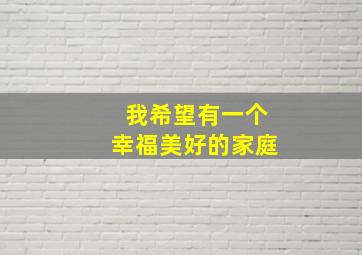 我希望有一个
幸福美好的家庭